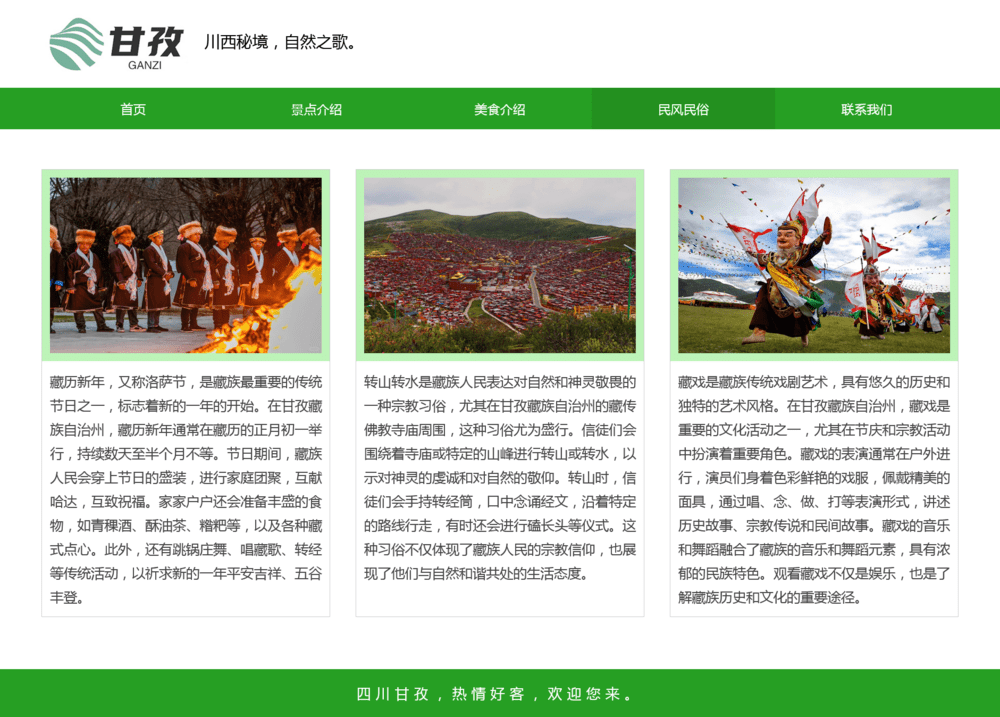 甘孜
GANZI
川西秘境，自然之歌。

首页
景点介绍
美食介绍
民风民俗
联系我们

藏历新年，又称洛萨节，是藏族最重要的传统节日之一，标志着新的一年的开始。在甘孜藏族自治州，藏历新年通常在藏历的正月初一举行，持续数天至半个月不等。节日期间，藏族人民会穿上节日的盛装，进行家庭团聚，互献哈达，互致祝福。家家户户还会准备丰盛的食物，如青稞酒、酥油茶、糌粑等，以及各种藏式点心。此外，还有跳锅庄舞、唱藏歌、转经等传统活动，以祈求新的一年平安吉祥、五谷丰登。

转山转水是藏族人民表达对自然和神灵敬畏的一种宗教习俗，尤其在甘孜藏族自治州的藏传佛教寺庙周围，这种习俗尤为盛行。信徒们会围绕着寺庙或特定的山峰进行转山或转水，以示对神灵的虔诚和对自然的敬仰。转山时，信徒们会手持转经筒，口中念诵经文，沿着特定的路线行走，有时还会进行磕长头等仪式。这种习俗不仅体现了藏族人民的宗教信仰，也展现了他们与自然和谐共处的生活态度。

藏戏是藏族传统戏剧艺术，具有悠久的历史和独特的艺术风格。在甘孜藏族自治州，藏戏是重要的文化活动之一，尤其在节庆和宗教活动中扮演着重要角色。藏戏的表演通常在户外进行，演员们身着色彩鲜艳的戏服，佩戴精美的面具，通过唱、念、做、打等表演形式，讲述历史故事、宗教传说和民间故事。藏戏的音乐和舞蹈融合了藏族的音乐和舞蹈元素，具有浓郁的民族特色。观看藏戏不仅是娱乐，也是了解藏族历史和文化的重要途径。

四川甘孜，热情好客，欢迎您来。